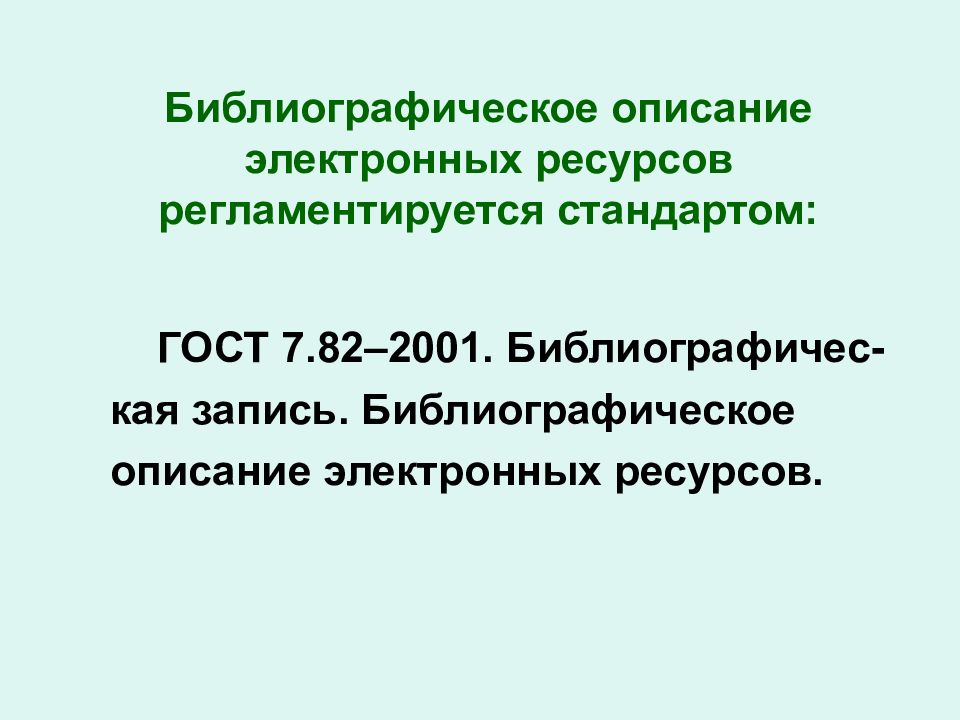 Библиографическое описание электронных ресурсов регламентируется стандартом:

ГОСТ 7.82–2001. Библиографическая запись. Библиографическое описание электронных ресурсов.